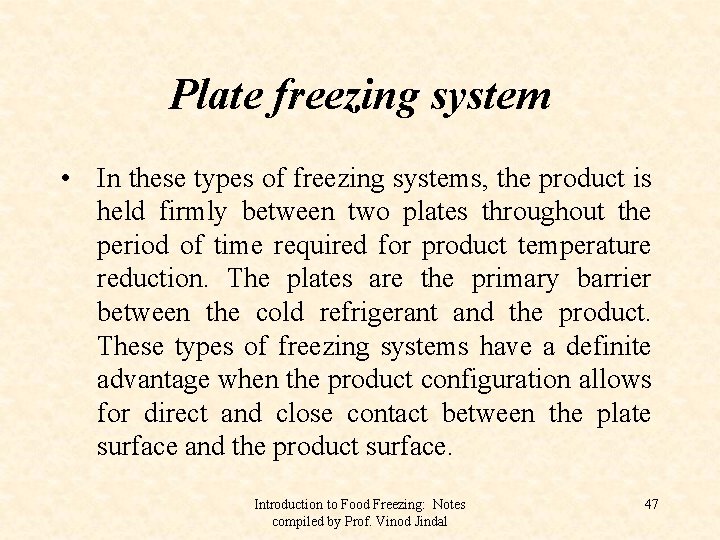 Plate freezing system

• In these types of freezing systems, the product is held firmly between two plates throughout the period of time required for product temperature reduction. The plates are the primary barrier between the cold refrigerant and the product. These types of freezing systems have a definite advantage when the product configuration allows for direct and close contact between the plate surface and the product surface.

Introduction to Food Freezing: Notes compiled by Prof. Vinod Jindal

47